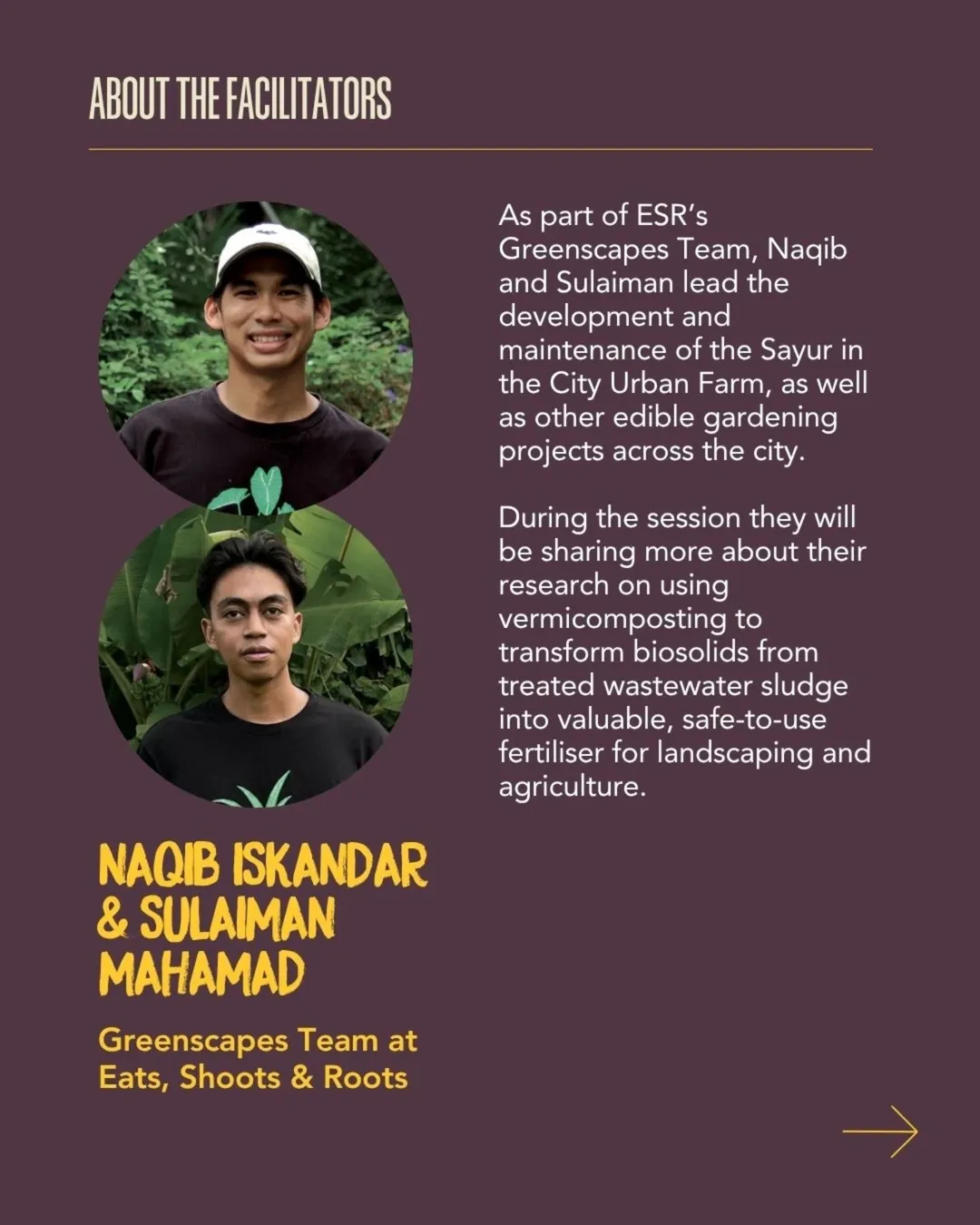 ABOUT THE FACILITATORS

NAQIB ISKANDAR & SULAIMAN MAHAMAD

Greenscapes Team at Eats, Shoots & Roots

As part of ESR's Greenscapes Team, Naqib and Sulaiman lead the development and maintenance of the Sayur in the City Urban Farm, as well as other edible gardening projects across the city.

During the session they will be sharing more about their research on using vermicomposting to transform biosolids from treated wastewater sludge into valuable, safe-to-use fertiliser for landscaping and agriculture.

→